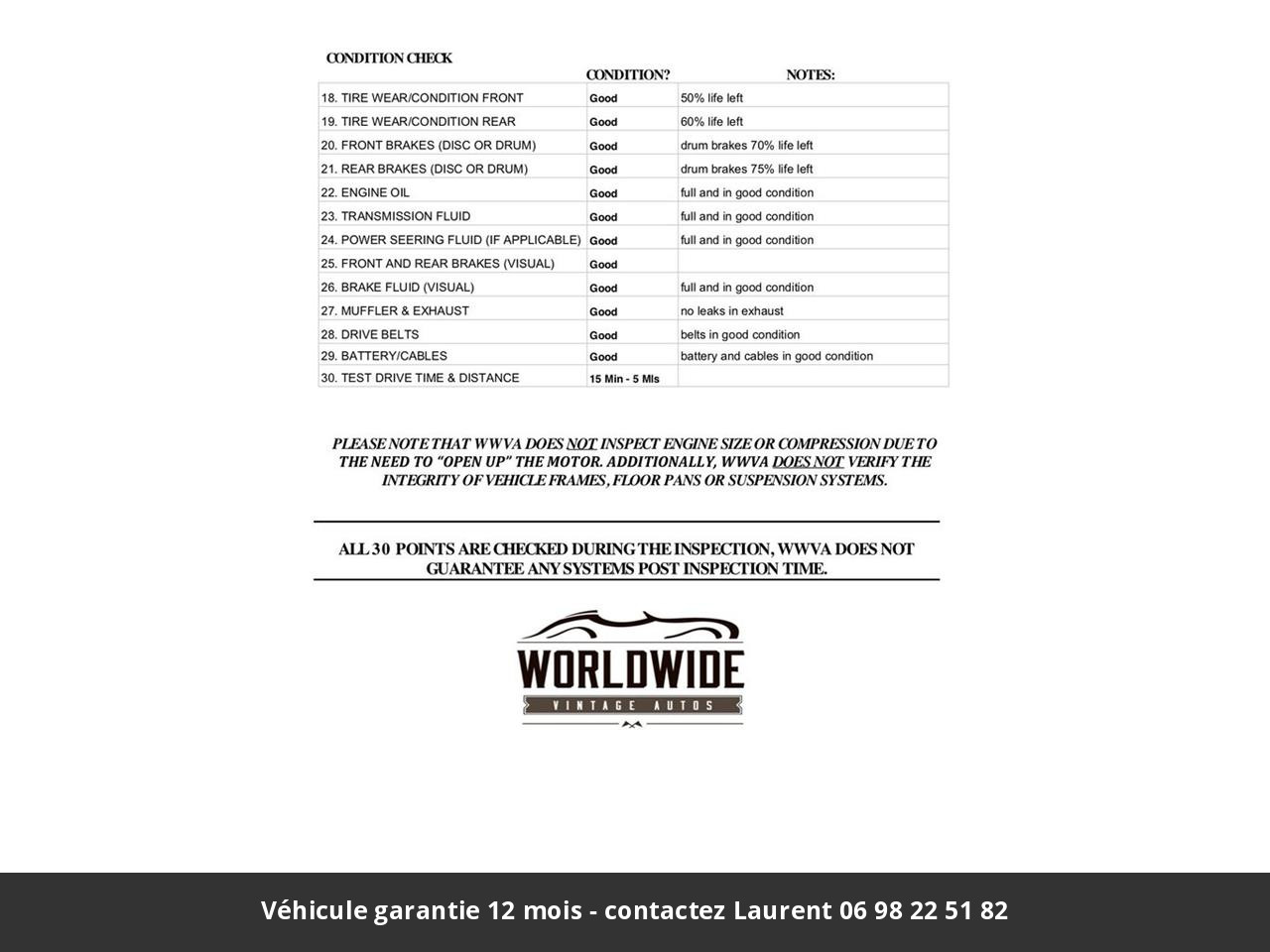 CONDITION CHECK

| | CONDITION? | NOTES: |
|---|---|---|
| 18. TIRE WEAR/CONDITION FRONT | Good | 50% life left |
| 19. TIRE WEAR/CONDITION REAR | Good | 60% life left |
| 20. FRONT BRAKES (DISC OR DRUM) | Good | drum brakes 70% life left |
| 21. REAR BRAKES (DISC OR DRUM) | Good | drum brakes 75% life left |
| 22. ENGINE OIL | Good | full and in good condition |
| 23. TRANSMISSION FLUID | Good | full and in good condition |
| 24. POWER SEERING FLUID (IF APPLICABLE) | Good | full and in good condition |
| 25. FRONT AND REAR BRAKES (VISUAL) | Good | |
| 26. BRAKE FLUID (VISUAL) | Good | full and in good condition |
| 27. MUFFLER & EXHAUST | Good | no leaks in exhaust |
| 28. DRIVE BELTS | Good | belts in good condition |
| 29. BATTERY/CABLES | Good | battery and cables in good condition |
| 30. TEST DRIVE TIME & DISTANCE | 15 Min - 5 Mls | |

PLEASE NOTE THAT WWVA DOES NOT INSPECT ENGINE SIZE OR COMPRESSION DUE TO THE NEED TO "OPEN UP" THE MOTOR. ADDITIONALLY, WWVA DOES NOT VERIFY THE INTEGRITY OF VEHICLE FRAMES, FLOOR PANS OR SUSPENSION SYSTEMS.

ALL 30 POINTS ARE CHECKED DURING THE INSPECTION, WWVA DOES NOT GUARANTEE ANY SYSTEMS POST INSPECTION TIME.

WORLDWIDE
VINTAGE AUTOS

Véhicule garantie 12 mois - contactez Laurent 06 98 22 51 82